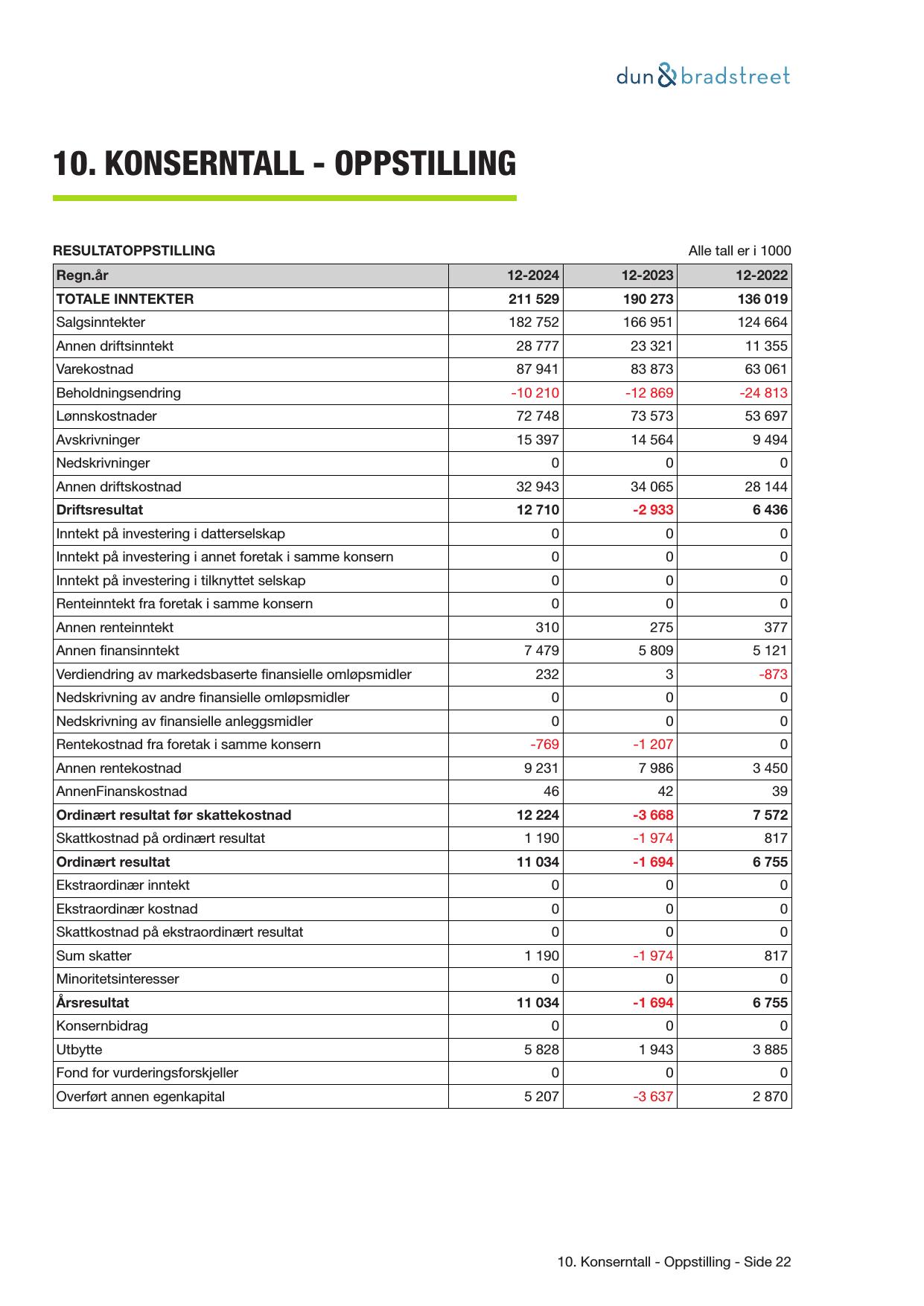 dun & bradstreet

10. KONSERNTALL - OPPSTILLING

RESULTATOPPSTILLING

Alle tall er i 1000

| Regn.år | 12-2024 | 12-2023 | 12-2022 |
|---|---|---|---|
| TOTALE INNTEKTER | 211 529 | 190 273 | 136 019 |
| Salgsinntekter | 182 752 | 166 951 | 124 664 |
| Annen driftsinntekt | 28 777 | 23 321 | 11 355 |
| Varekostnad | 87 941 | 83 873 | 63 061 |
| Beholdningsendring | -10 210 | -12 869 | -24 813 |
| Lønnskostnader | 72 748 | 73 573 | 53 697 |
| Avskrivninger | 15 397 | 14 564 | 9 494 |
| Nedskrivninger | 0 | 0 | 0 |
| Annen driftskostnad | 32 943 | 34 065 | 28 144 |
| Driftsresultat | 12 710 | -2 933 | 6 436 |
| Inntekt på investering i datterselskap | 0 | 0 | 0 |
| Inntekt på investering i annet foretak i samme konsern | 0 | 0 | 0 |
| Inntekt på investering i tilknyttet selskap | 0 | 0 | 0 |
| Renteinntekt fra foretak i samme konsern | 0 | 0 | 0 |
| Annen renteinntekt | 310 | 275 | 377 |
| Annen finansinntekt | 7 479 | 5 809 | 5 121 |
| Verdiendring av markedsbaserte finansielle omløpsmidler | 232 | 3 | -873 |
| Nedskrivning av andre finansielle omløpsmidler | 0 | 0 | 0 |
| Nedskrivning av finansielle anleggsmidler | 0 | 0 | 0 |
| Rentekostnad fra foretak i samme konsern | -769 | -1 207 | 0 |
| Annen rentekostnad | 9 231 | 7 986 | 3 450 |
| AnnenFinanskostnad | 46 | 42 | 39 |
| Ordinært resultat før skattekostnad | 12 224 | -3 668 | 7 572 |
| Skattkostnad på ordinært resultat | 1 190 | -1 974 | 817 |
| Ordinært resultat | 11 034 | -1 694 | 6 755 |
| Ekstraordinær inntekt | 0 | 0 | 0 |
| Ekstraordinær kostnad | 0 | 0 | 0 |
| Skattkostnad på ekstraordinært resultat | 0 | 0 | 0 |
| Sum skatter | 1 190 | -1 974 | 817 |
| Minoritetsinteresser | 0 | 0 | 0 |
| Årsresultat | 11 034 | -1 694 | 6 755 |
| Konsernbidrag | 0 | 0 | 0 |
| Utbytte | 5 828 | 1 943 | 3 885 |
| Fond for vurderingsforskjeller | 0 | 0 | 0 |
| Overført annen egenkapital | 5 207 | -3 637 | 2 870 |

10. Konserntall - Oppstilling - Side 22